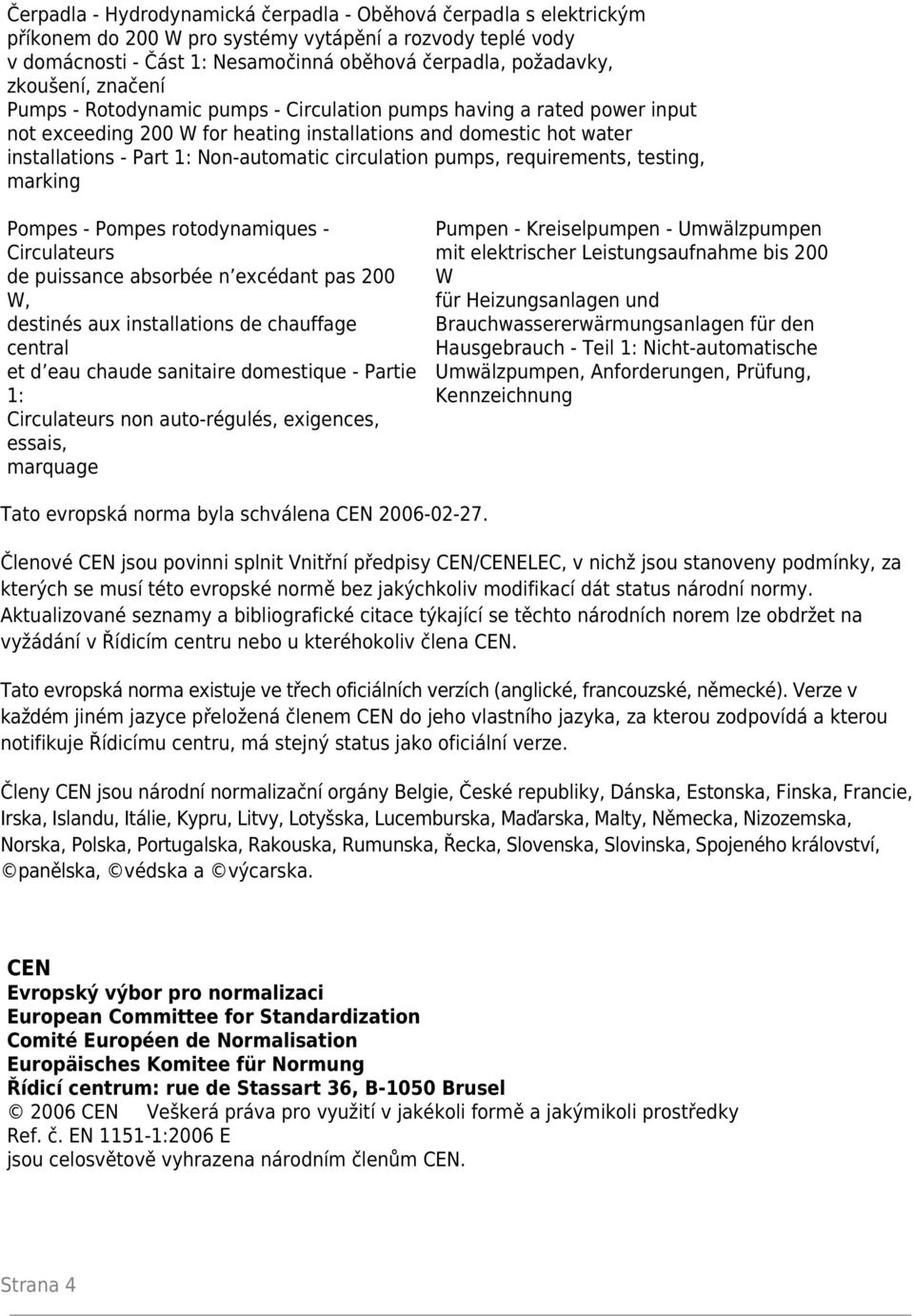 Čerpadla - Hydrodynamická čerpadla - Oběhová čerpadla s elektrickým příkonem do 200 W pro systémy vytápění a rozvody teplé vody v domácnosti - Část 1: Nesamočinná oběhová čerpadla, požadavky, zkoušení, značení
Pumps - Rotodynamic pumps - Circulation pumps having a rated power input not exceeding 200 W for heating installations and domestic hot water installations - Part 1: Non-automatic circulation pumps, requirements, testing, marking

Pompes - Pompes rotodynamiques - Circulateurs de puissance absorbée n excédant pas 200 W, destinés aux installations de chauffage central et d eau chaude sanitaire domestique - Partie 1: Circulateurs non auto-régulés, exigences, essais, marquage

Pumpen - Kreiselpumpen - Umwälzpumpen mit elektrischer Leistungsaufnahme bis 200 W für Heizungsanlagen und Brauchwassererwärmungsanlagen für den Hausgebrauch - Teil 1: Nicht-automatische Umwälzpumpen, Anforderungen, Prüfung, Kennzeichnung

Tato evropská norma byla schválena CEN 2006-02-27.

Členové CEN jsou povinni splnit Vnitřní předpisy CEN/CENELEC, v nichž jsou stanoveny podmínky, za kterých se musí této evropské normě bez jakýchkoliv modifikací dát status národní normy. Aktualizované seznamy a bibliografické citace týkající se těchto národních norem lze obdržet na vyžádání v Řídicím centru nebo u kteréhokoliv člena CEN.

Tato evropská norma existuje ve třech oficiálních verzích (anglické, francouzské, německé). Verze v každém jiném jazyce přeložená členem CEN do jeho vlastního jazyka, za kterou zodpovídá a kterou notifikuje Řídicímu centru, má stejný status jako oficiální verze.

Členy CEN jsou národní normalizační orgány Belgie, České republiky, Dánska, Estonska, Finska, Francie, Irska, Islandu, Itálie, Kypru, Litvy, Lotyšska, Lucemburska, Maďarska, Malty, Německa, Nizozemska, Norska, Polska, Portugalska, Rakouska, Rumunska, Řecka, Slovenska, Slovinska, Spojeného království, ©panělska, ©védska a ©výcarska.

CEN
Evropský výbor pro normalizaci
European Committee for Standardization
Comité Européen de Normalisation
Europäisches Komitee für Normung
Řídicí centrum: rue de Stassart 36, B-1050 Brusel
© 2006 CEN Veškerá práva pro využití v jakékoli formě a jakýmikoli prostředky
Ref. č. EN 1151-1:2006 E
jsou celosvětově vyhrazena národním členům CEN.

Strana 4